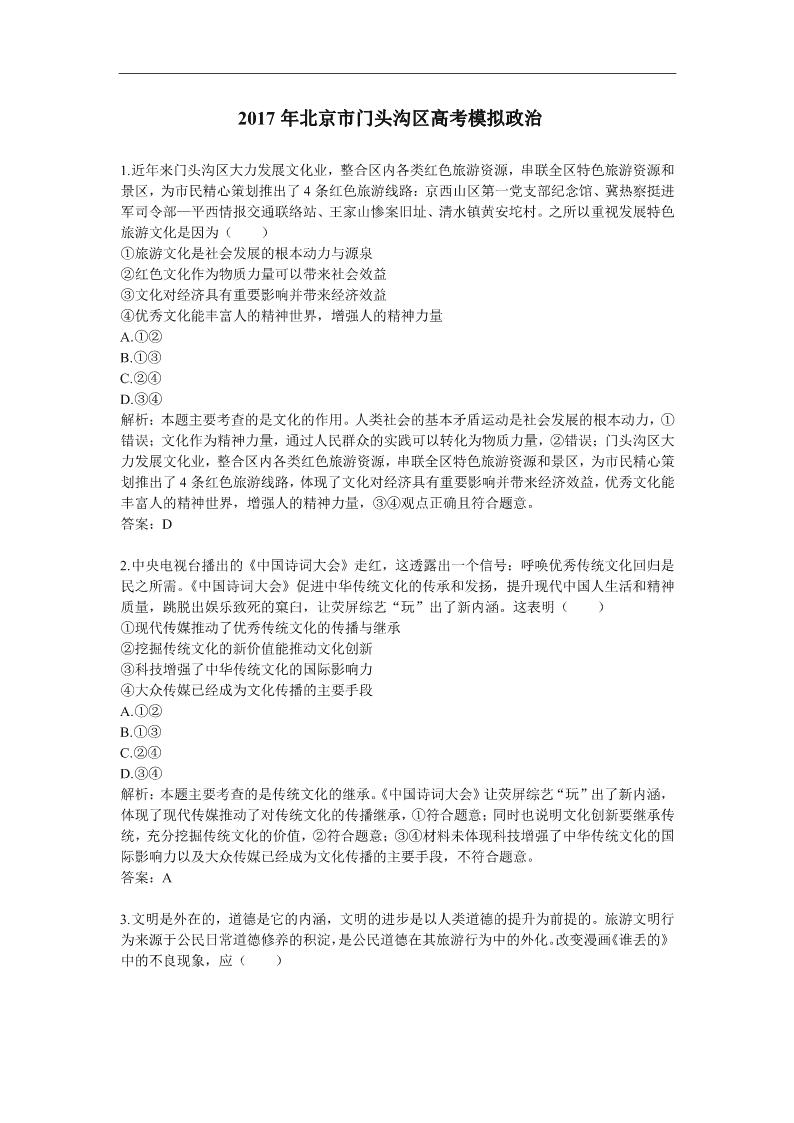 2017 年北京市门头沟区高考模拟政治

1.近年来门头沟区大力发展文化业，整合区内各类红色旅游资源，串联全区特色旅游资源和景区，为市民精心策划推出了 4 条红色旅游线路：京西山区第一党支部纪念馆、冀热察挺进军司令部—平西情报交通联络站、王家山惨案旧址、清水镇黄安坨村。之所以重视发展特色旅游文化是因为（　　）
①旅游文化是社会发展的根本动力与源泉
②红色文化作为物质力量可以带来社会效益
③文化对经济具有重要影响并带来经济效益
④优秀文化能丰富人的精神世界，增强人的精神力量
A.①②
B.①③
C.②④
D.③④
解析：本题主要考查的是文化的作用。人类社会的基本矛盾运动是社会发展的根本动力，①错误；文化作为精神力量，通过人民群众的实践可以转化为物质力量，②错误；门头沟区大力发展文化业，整合区内各类红色旅游资源，串联全区特色旅游资源和景区，为市民精心策划推出了 4 条红色旅游线路，体现了文化对经济具有重要影响并带来经济效益，优秀文化能丰富人的精神世界，增强人的精神力量，③④观点正确且符合题意。
答案：D

2.中央电视台播出的《中国诗词大会》走红，这透露出一个信号：呼唤优秀传统文化回归是民之所需。《中国诗词大会》促进中华传统文化的传承和发扬，提升现代中国人生活和精神质量，跳脱出娱乐致死的窠臼，让荧屏综艺“玩”出了新内涵。这表明（　　）
①现代传媒推动了优秀传统文化的传播与继承
②挖掘传统文化的新价值能推动文化创新
③科技增强了中华传统文化的国际影响力
④大众传媒已经成为文化传播的主要手段
A.①②
B.①③
C.②④
D.③④
解析：本题主要考查的是传统文化的继承。《中国诗词大会》让荧屏综艺“玩”出了新内涵，体现了现代传媒推动了对传统文化的传播继承，①符合题意；同时也说明文化创新要继承传统，充分挖掘传统文化的价值，②符合题意；③④材料未体现科技增强了中华传统文化的国际影响力以及大众传媒已经成为文化传播的主要手段，不符合题意。
答案：A

3.文明是外在的，道德是它的内涵，文明的进步是以人类道德的提升为前提的。旅游文明行为来源于公民日常道德修养的积淀，是公民道德在其旅游行为中的外化。改变漫画《谁丢的》中的不良现象，应（　　）